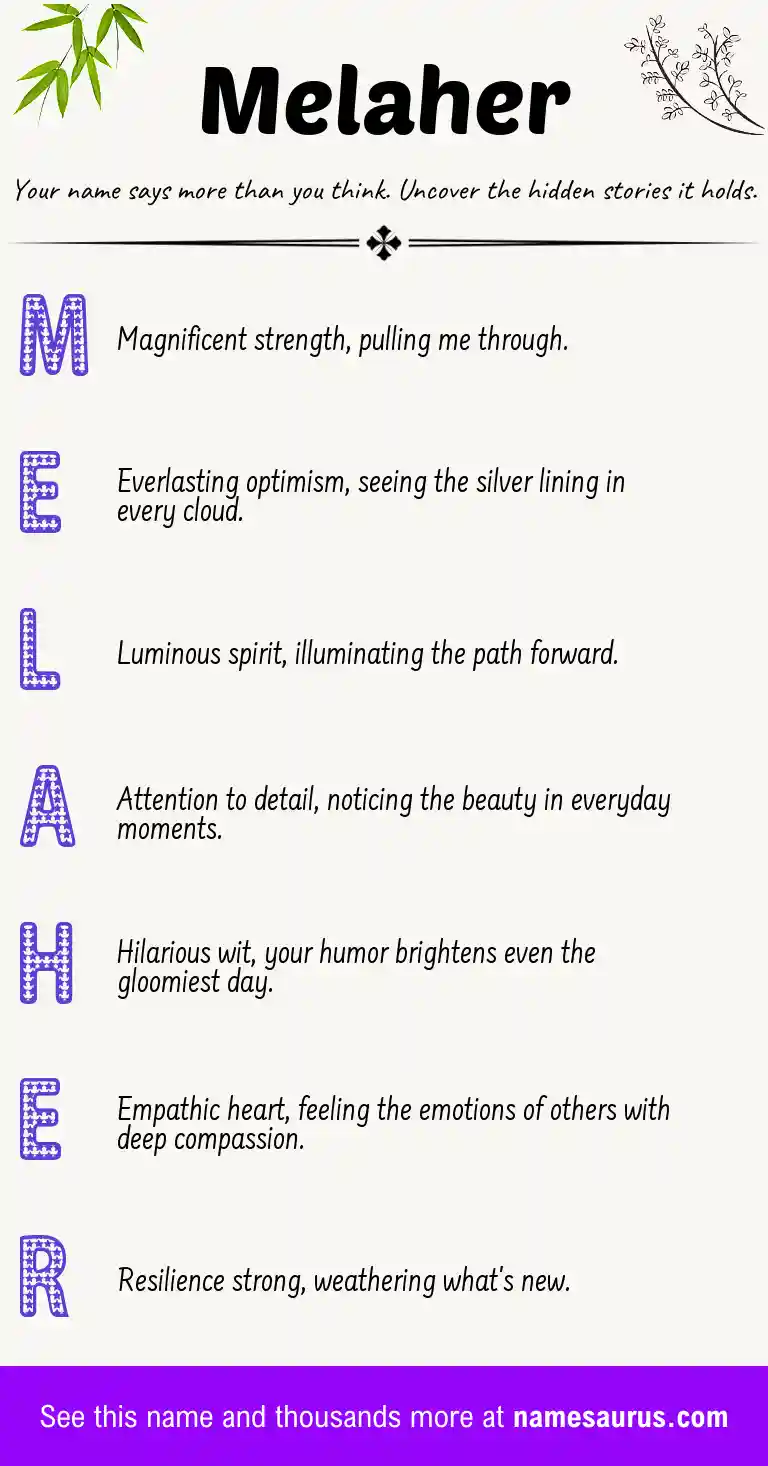 Melaher

Your name says more than you think. Uncover the hidden stories it holds.

M Magnificent strength, pulling me through.

E Everlasting optimism, seeing the silver lining in every cloud.

L Luminous spirit, illuminating the path forward.

A Attention to detail, noticing the beauty in everyday moments.

H Hilarious wit, your humor brightens even the gloomiest day.

E Empathic heart, feeling the emotions of others with deep compassion.

R Resilience strong, weathering what's new.

See this name and thousands more at namesaurus.com